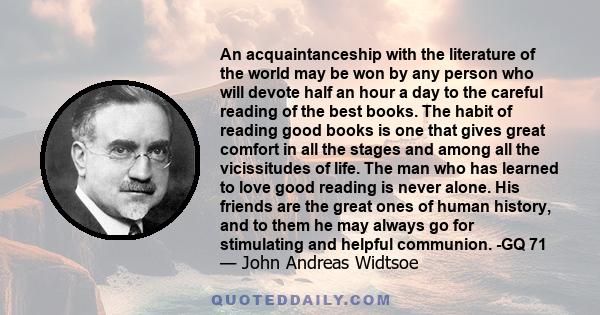 An acquaintanceship with the literature of the world may be won by any person who will devote half an hour a day to the careful reading of the best books. The habit of reading good books is one that gives great comfort in all the stages and among all the vicissitudes of life. The man who has learned to love good reading is never alone. His friends are the great ones of human history, and to them he may always go for stimulating and helpful communion. -GQ 71
— John Andreas Widtsoe

QUOTEDDAILY.COM